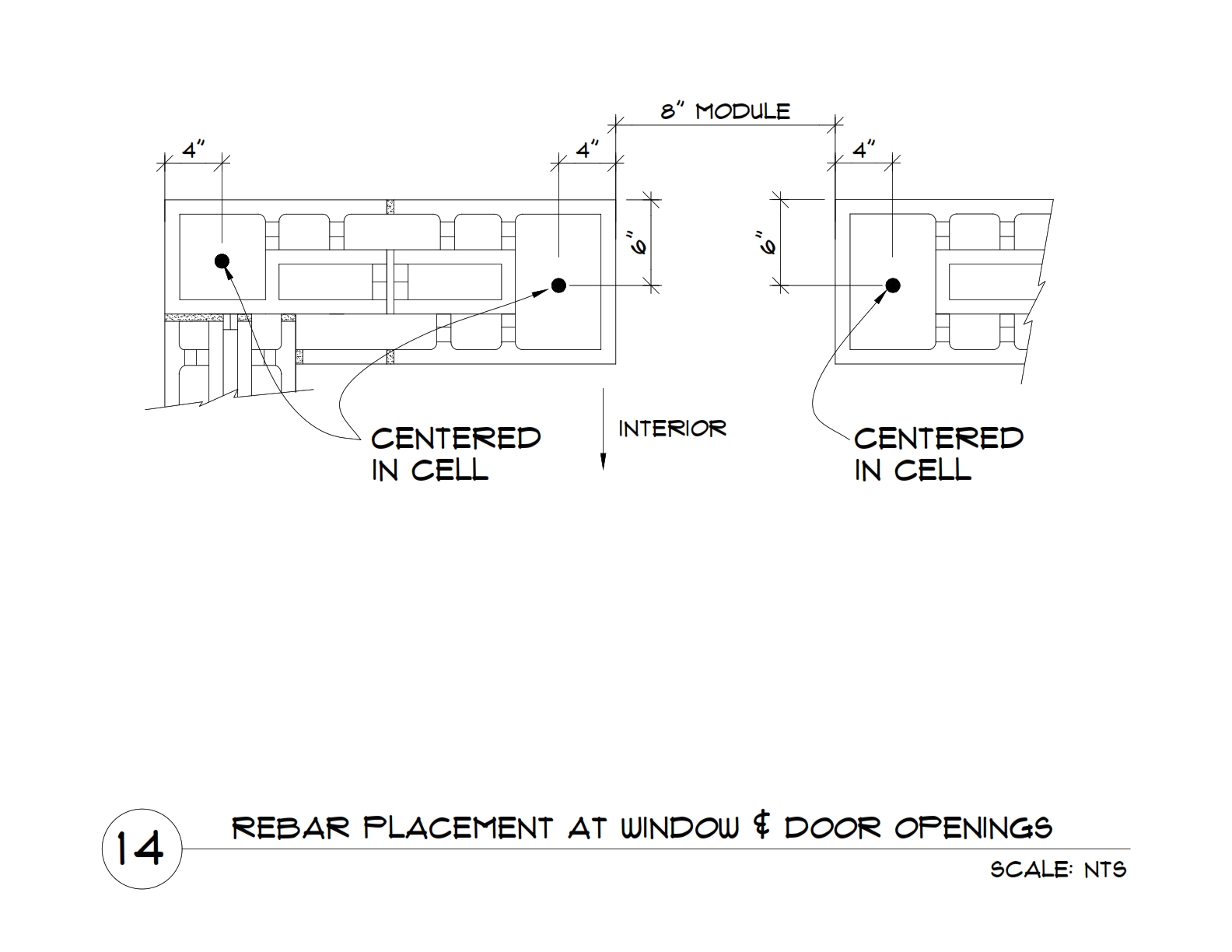 8" MODULE

4"

4"

4"

6"

6"

CENTERED IN CELL

INTERIOR

CENTERED IN CELL

14

REBAR PLACEMENT AT WINDOW & DOOR OPENINGS

SCALE: NTS